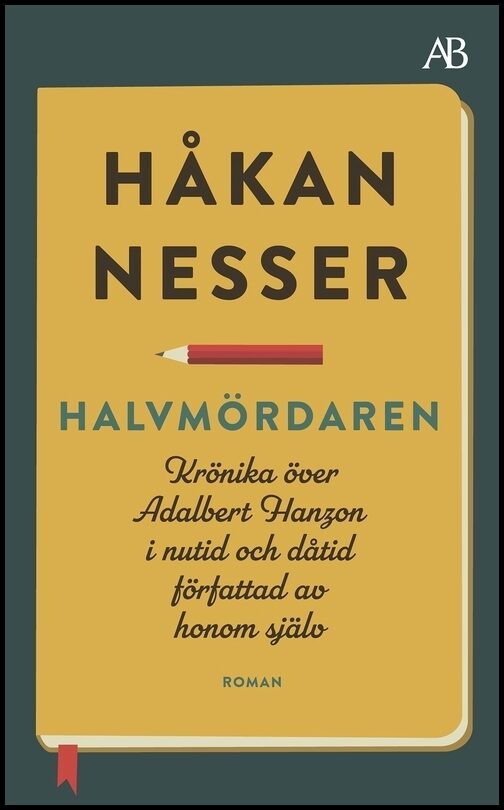 AB

HÅKAN NESSER

HALVMÖRDAREN

Krönika över Adalbert Hanzon i nutid och dåtid författad av honom själv

ROMAN